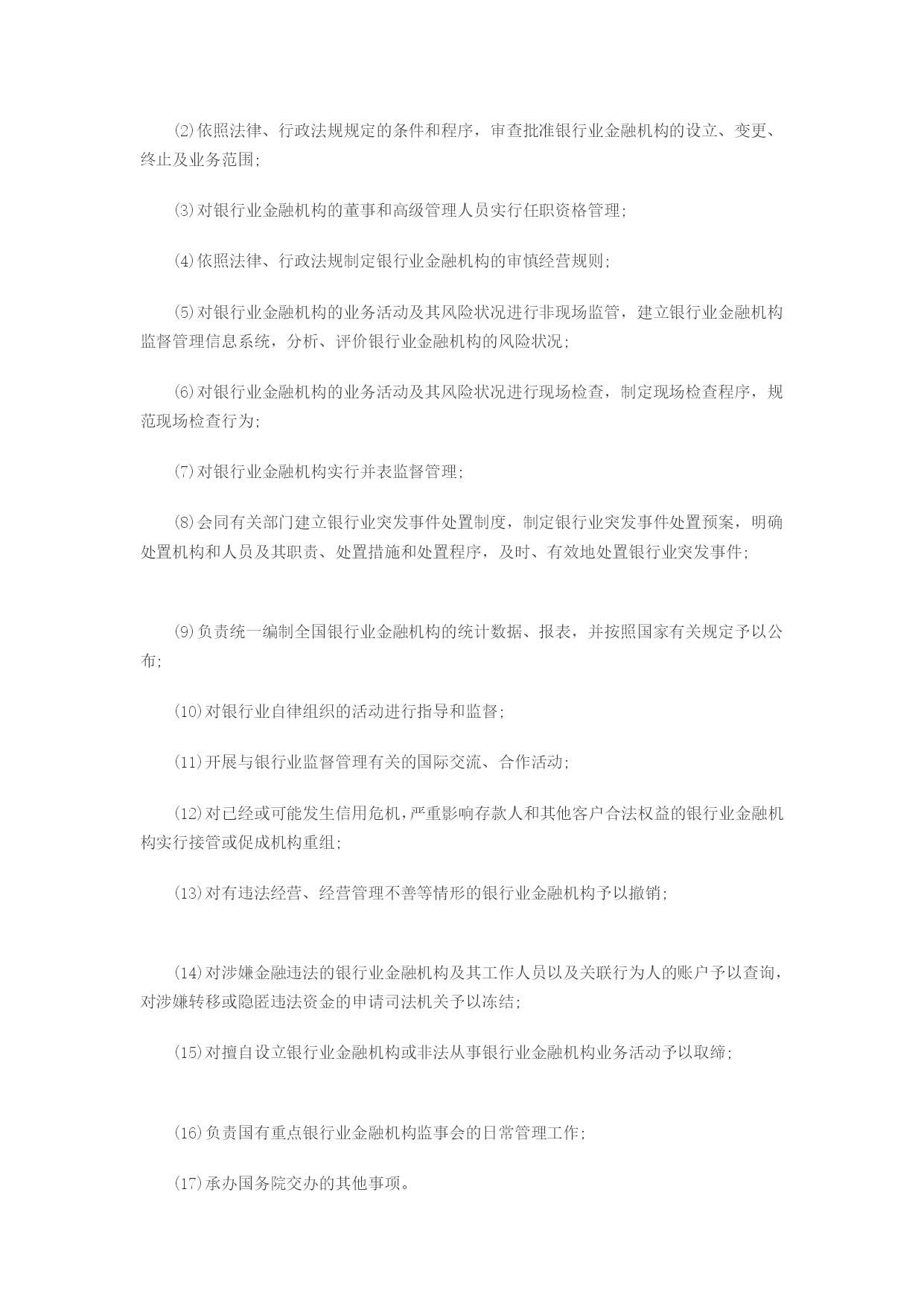 (2)依照法律、行政法规规定的条件和程序，审查批准银行业金融机构的设立、变更、终止及业务范围;

(3)对银行业金融机构的董事和高级管理人员实行任职资格管理;

(4)依照法律、行政法规制定银行业金融机构的审慎经营规则;

(5)对银行业金融机构的业务活动及其风险状况进行非现场监管，建立银行业金融机构监督管理信息系统，分析、评价银行业金融机构的风险状况;

(6)对银行业金融机构的业务活动及其风险状况进行现场检查，制定现场检查程序，规范现场检查行为;

(7)对银行业金融机构实行并表监督管理;

(8)会同有关部门建立银行业突发事件处置制度，制定银行业突发事件处置预案，明确处置机构和人员及其职责、处置措施和处置程序，及时、有效地处置银行业突发事件;

(9)负责统一编制全国银行业金融机构的统计数据、报表，并按照国家有关规定予以公布;

(10)对银行业自律组织的活动进行指导和监督;

(11)开展与银行业监督管理有关的国际交流、合作活动;

(12)对已经或可能发生信用危机，严重影响存款人和其他客户合法权益的银行业金融机构实行接管或促成机构重组;

(13)对有违法经营、经营管理不善等情形的银行业金融机构予以撤销;

(14)对涉嫌金融违法的银行业金融机构及其工作人员以及关联行为人的账户予以查询，对涉嫌转移或隐匿违法资金的申请司法机关予以冻结;

(15)对擅自设立银行业金融机构或非法从事银行业金融机构业务活动予以取缔;

(16)负责国有重点银行业金融机构监事会的日常管理工作;

(17)承办国务院交办的其他事项。